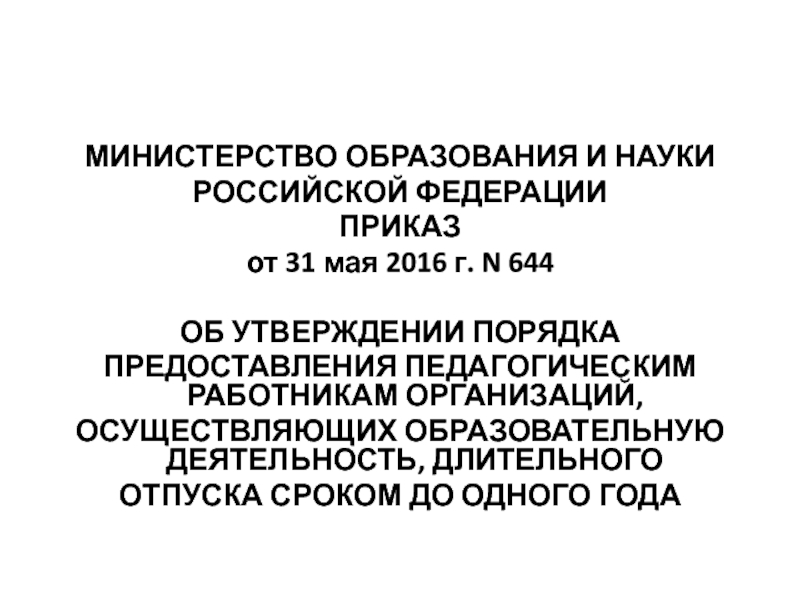 МИНИСТЕРСТВО ОБРАЗОВАНИЯ И НАУКИ
РОССИЙСКОЙ ФЕДЕРАЦИИ
ПРИКАЗ
от 31 мая 2016 г. N 644

ОБ УТВЕРЖДЕНИИ ПОРЯДКА ПРЕДОСТАВЛЕНИЯ ПЕДАГОГИЧЕСКИМ РАБОТНИКАМ ОРГАНИЗАЦИЙ, ОСУЩЕСТВЛЯЮЩИХ ОБРАЗОВАТЕЛЬНУЮ ДЕЯТЕЛЬНОСТЬ, ДЛИТЕЛЬНОГО ОТПУСКА СРОКОМ ДО ОДНОГО ГОДА